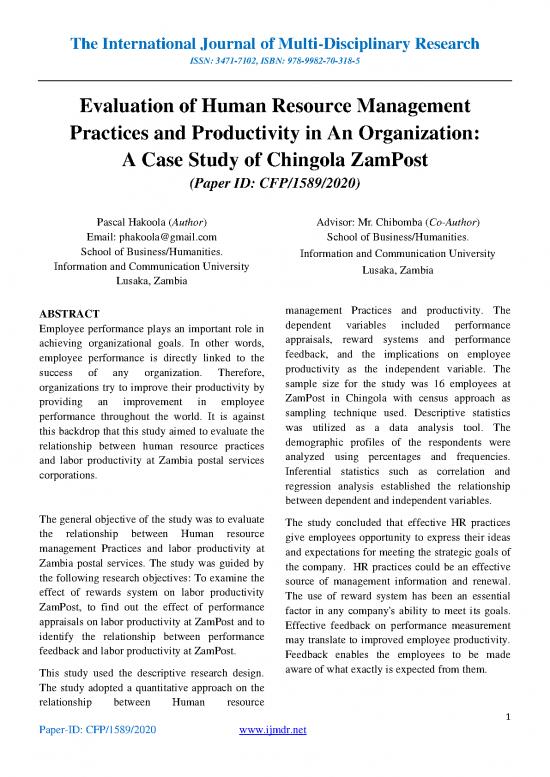 The International Journal of Multi-Disciplinary Research
ISSN: 3471-7102, ISBN: 978-9982-70-318-5

Evaluation of Human Resource Management Practices and Productivity in An Organization: A Case Study of Chingola ZamPost
(Paper ID: CFP/1589/2020)

Pascal Hakoola (Author)
Email: phakoola@gmail.com
School of Business/Humanities.
Information and Communication University
Lusaka, Zambia

Advisor: Mr. Chibomba (Co-Author)
School of Business/Humanities.
Information and Communication University
Lusaka, Zambia

ABSTRACT
Employee performance plays an important role in achieving organizational goals. In other words, employee performance is directly linked to the success of any organization. Therefore, organizations try to improve their productivity by providing an improvement in employee performance throughout the world. It is against this backdrop that this study aimed to evaluate the relationship between human resource practices and labor productivity at Zambia postal services corporations.

The general objective of the study was to evaluate the relationship between Human resource management Practices and labor productivity at Zambia postal services. The study was guided by the following research objectives: To examine the effect of rewards system on labor productivity ZamPost, to find out the effect of performance appraisals on labor productivity at ZamPost and to identify the relationship between performance feedback and labor productivity at ZamPost.

This study used the descriptive research design. The study adopted a quantitative approach on the relationship between Human resource management Practices and productivity. The dependent variables included performance appraisals, reward systems and performance feedback, and the implications on employee productivity as the independent variable. The sample size for the study was 16 employees at ZamPost in Chingola with census approach as sampling technique used. Descriptive statistics was utilized as a data analysis tool. The demographic profiles of the respondents were analyzed using percentages and frequencies. Inferential statistics such as correlation and regression analysis established the relationship between dependent and independent variables.

The study concluded that effective HR practices give employees opportunity to express their ideas and expectations for meeting the strategic goals of the company. HR practices could be an effective source of management information and renewal. The use of reward system has been an essential factor in any company's ability to meet its goals. Effective feedback on performance measurement may translate to improved employee productivity. Feedback enables the employees to be made aware of what exactly is expected from them.

1
Paper-ID: CFP/1589/2020 www.ijmdr.net